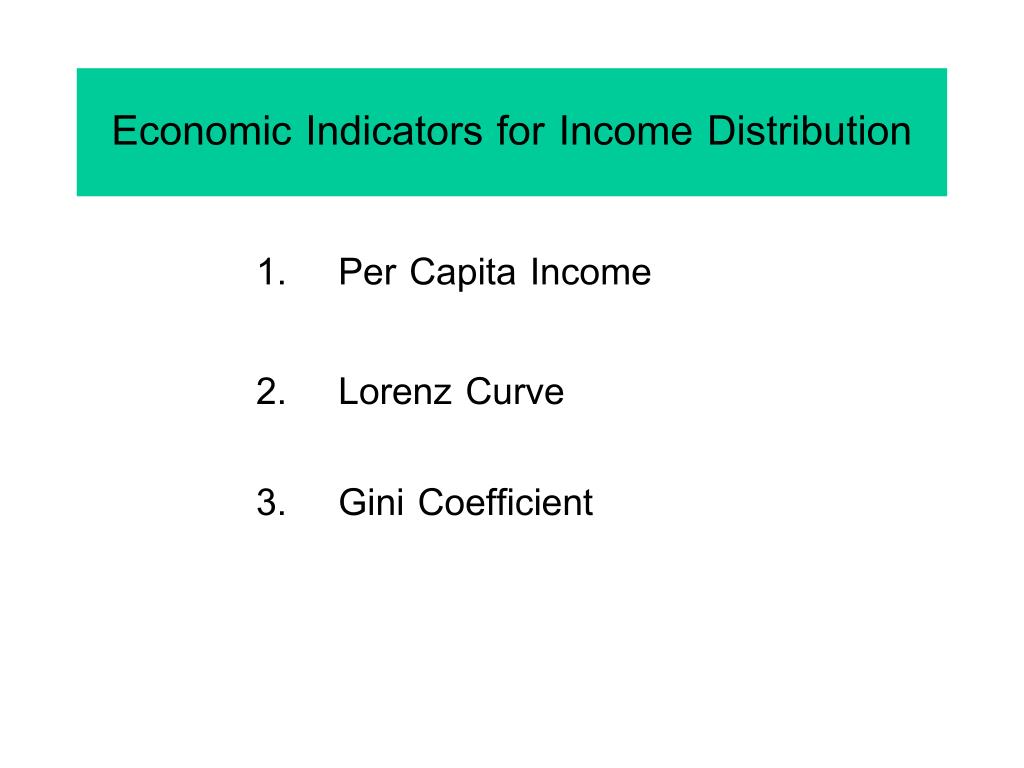 Economic Indicators for Income Distribution

1. Per Capita Income

2. Lorenz Curve

3. Gini Coefficient